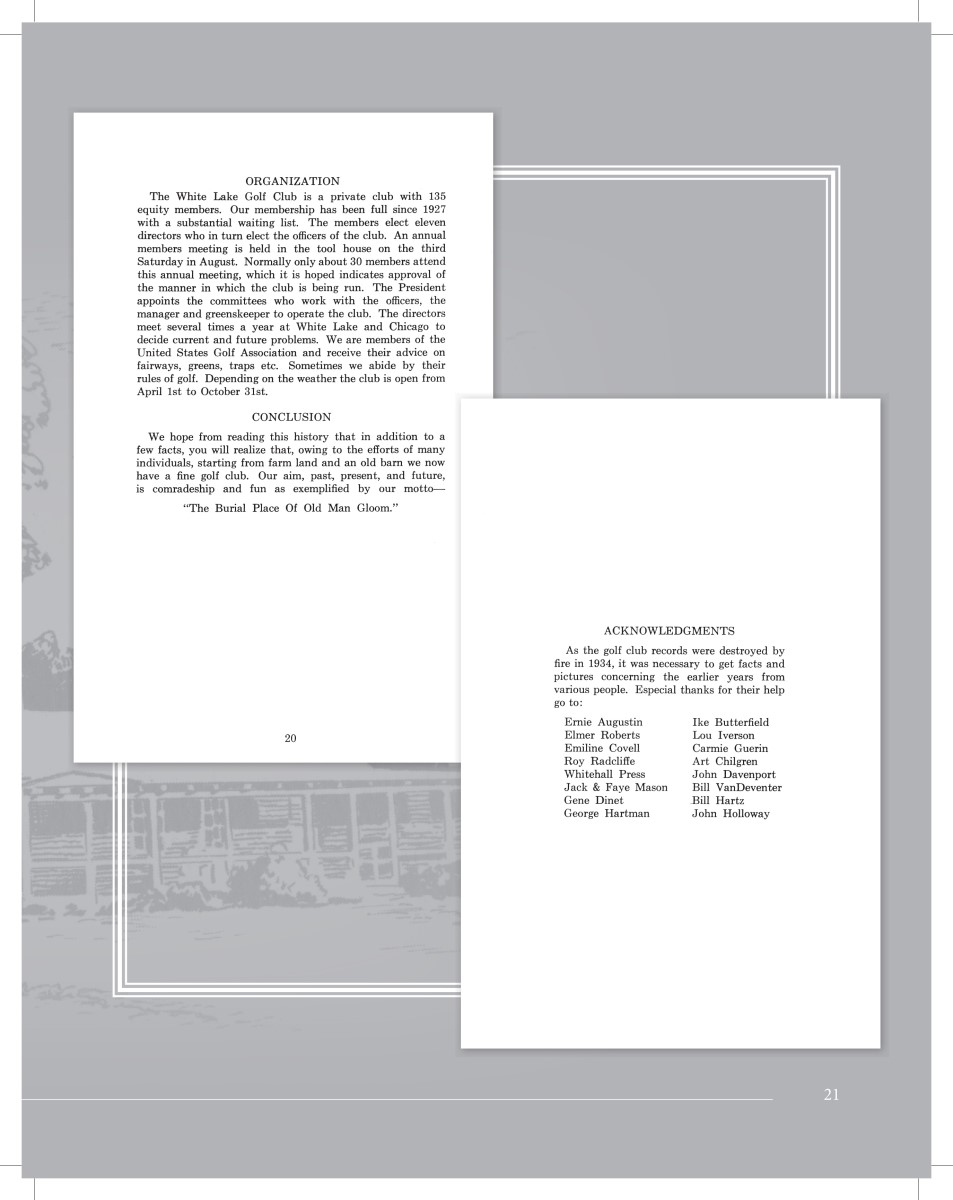 ORGANIZATION

The White Lake Golf Club is a private club with 135 equity members. Our membership has been full since 1927 with a substantial waiting list. The members elect eleven directors who in turn elect the officers of the club. An annual members meeting is held in the tool house on the third Saturday in August. Normally only about 30 members attend this annual meeting, which it is hoped indicates approval of the manner in which the club is being run. The President appoints the committees who work with the officers, the manager and greenskeeper to operate the club. The directors meet several times a year at White Lake and Chicago to decide current and future problems. We are members of the United States Golf Association and receive their advice on fairways, greens, traps etc. Sometimes we abide by their rules of golf. Depending on the weather the club is open from April 1st to October 31st.

CONCLUSION

We hope from reading this history that in addition to a few facts, you will realize that, owing to the efforts of many individuals, starting from farm land and an old barn we now have a fine golf club. Our aim, past, present, and future, is comradeship and fun as exemplified by our motto—

"The Burial Place Of Old Man Gloom."

20

ACKNOWLEDGMENTS

As the golf club records were destroyed by fire in 1934, it was necessary to get facts and pictures concerning the earlier years from various people. Especial thanks for their help go to:

Ernie Augustin
Elmer Roberts
Emiline Covell
Roy Radcliffe
Whitehall Press
Jack & Faye Mason
Gene Dinet
George Hartman

Ike Butterfield
Lou Iverson
Carmie Guerin
Art Chilgren
John Davenport
Bill VanDeventer
Bill Hartz
John Holloway

21